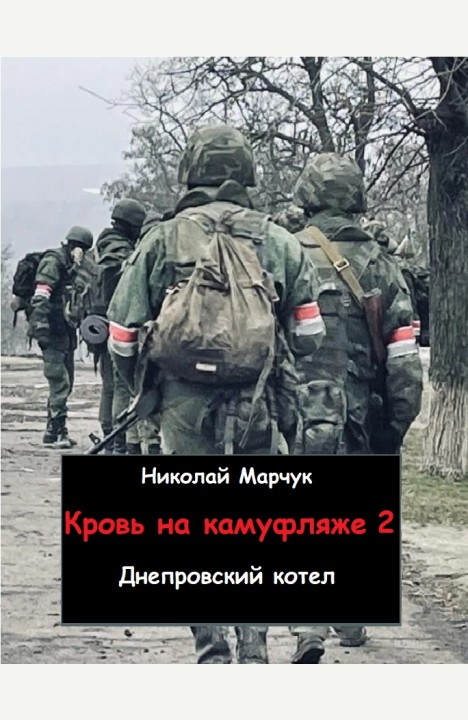 Николай Марчук

Кровь на камуфляже 2

Днепровский котел